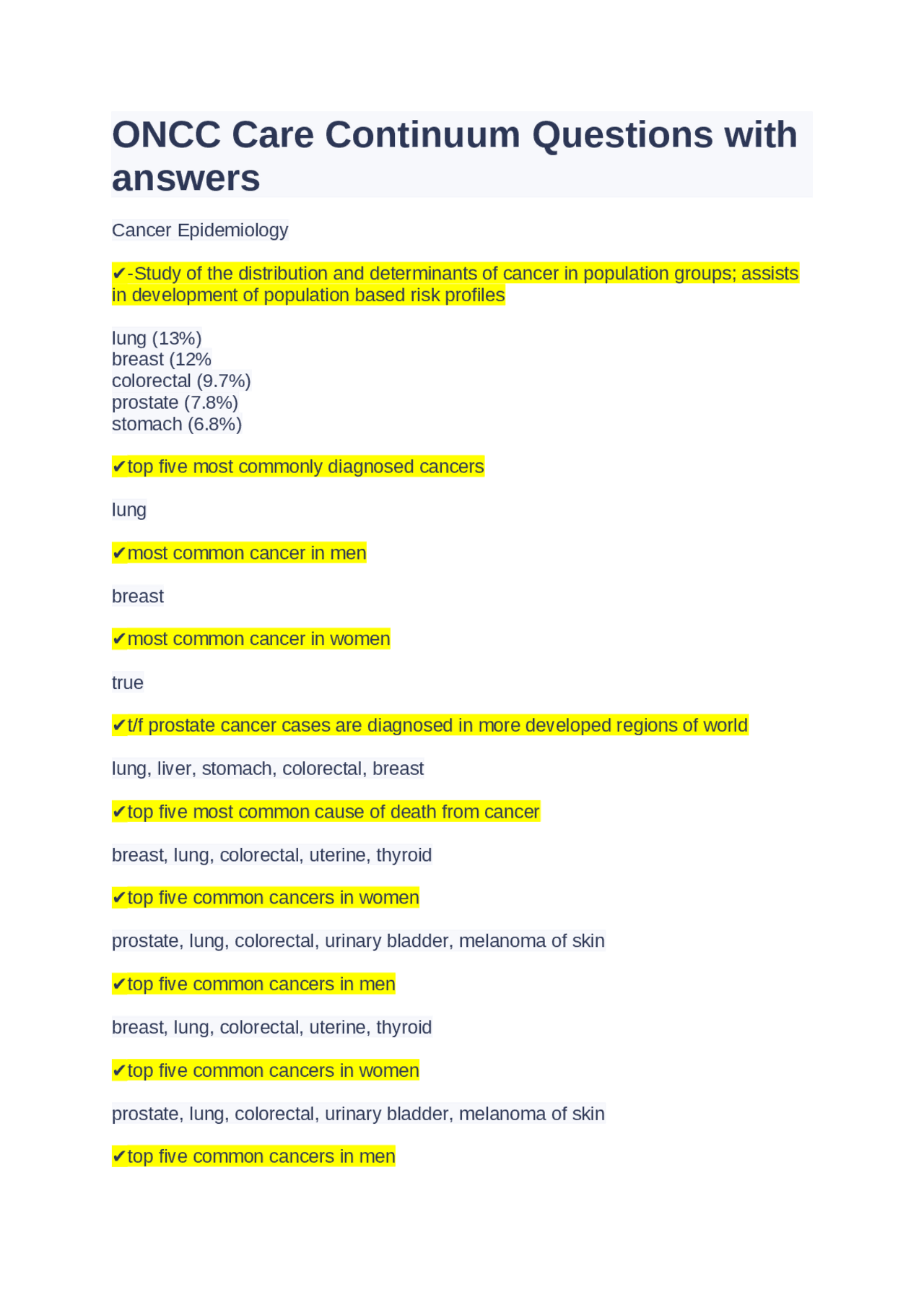 ONCC Care Continuum Questions with answers

Cancer Epidemiology

✔-Study of the distribution and determinants of cancer in population groups; assists in development of population based risk profiles

lung (13%)
breast (12%
colorectal (9.7%)
prostate (7.8%)
stomach (6.8%)

✔top five most commonly diagnosed cancers

lung

✔most common cancer in men

breast

✔most common cancer in women

true

✔t/f prostate cancer cases are diagnosed in more developed regions of world

lung, liver, stomach, colorectal, breast

✔top five most common cause of death from cancer

breast, lung, colorectal, uterine, thyroid

✔top five common cancers in women

prostate, lung, colorectal, urinary bladder, melanoma of skin

✔top five common cancers in men

breast, lung, colorectal, uterine, thyroid

✔top five common cancers in women

prostate, lung, colorectal, urinary bladder, melanoma of skin

✔top five common cancers in men